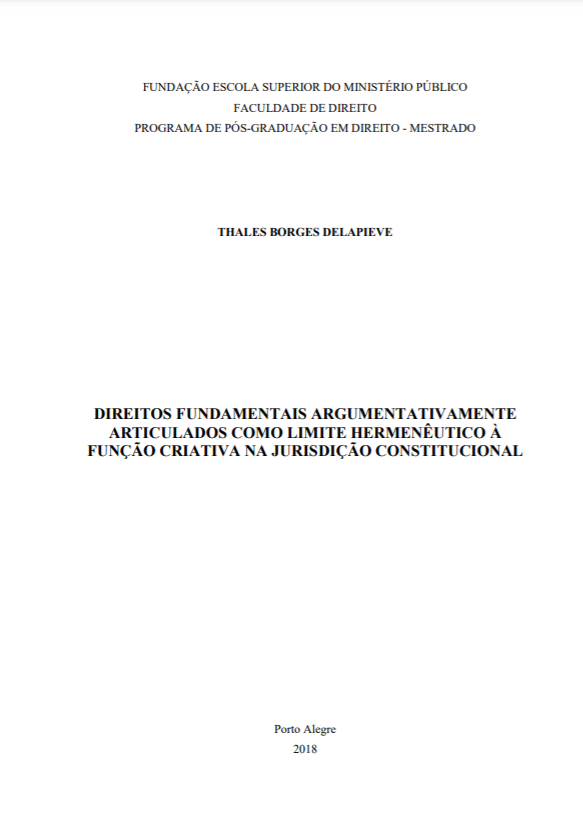 FUNDAÇÃO ESCOLA SUPERIOR DO MINISTÉRIO PÚBLICO
FACULDADE DE DIREITO
PROGRAMA DE PÓS-GRADUAÇÃO EM DIREITO - MESTRADO

THALES BORGES DELAPIEVE

DIREITOS FUNDAMENTAIS ARGUMENTATIVAMENTE ARTICULADOS COMO LIMITE HERMENÊUTICO À FUNÇÃO CRIATIVA NA JURISDIÇÃO CONSTITUCIONAL

Porto Alegre
2018